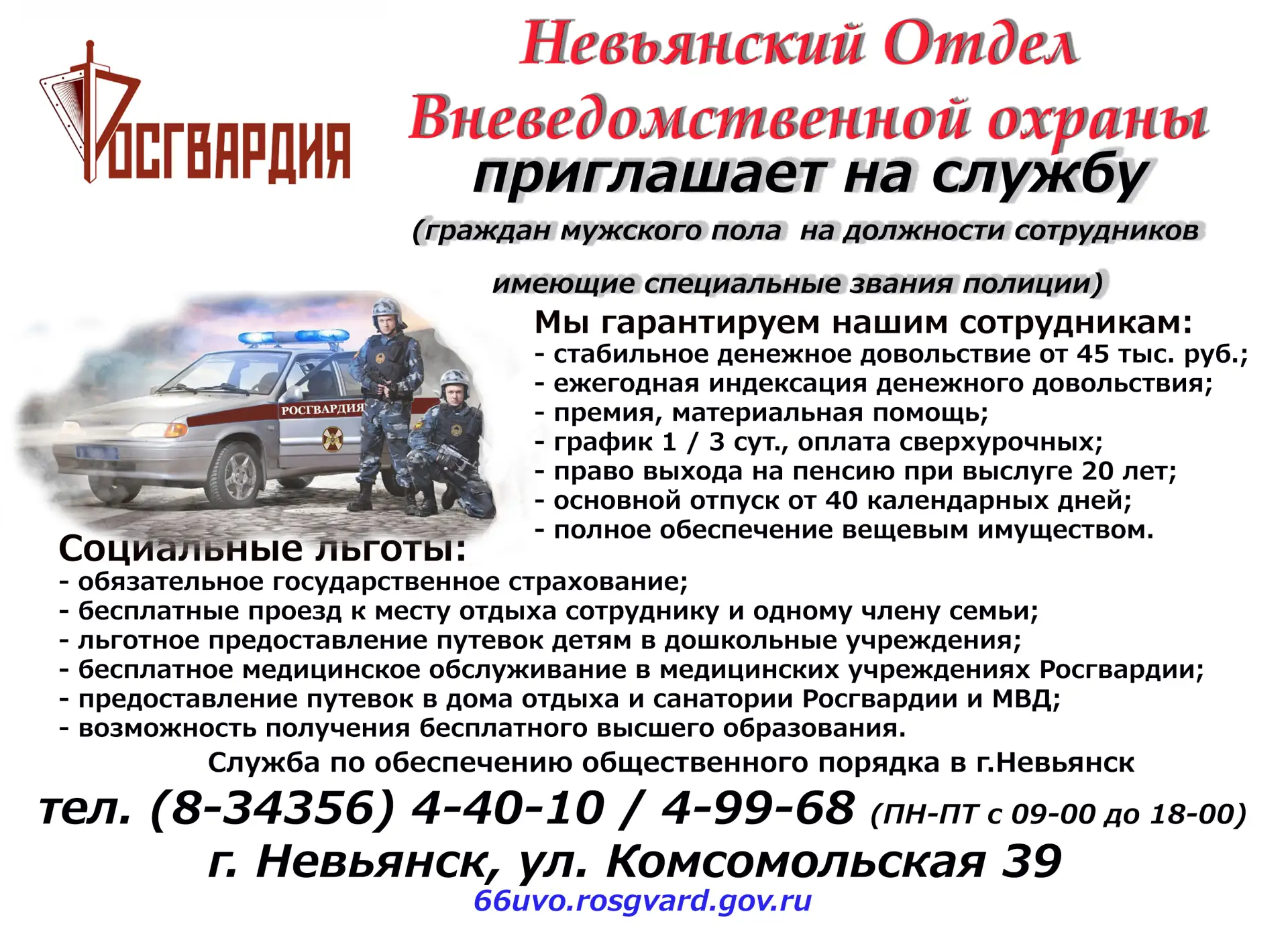 РОСГВАРДИЯ

Невьянский Отдел Вневедомственной охраны приглашает на службу

(граждан мужского пола на должности сотрудников

имеющие специальные звания полиции)

РОСГВАРДИЯ

Мы гарантируем нашим сотрудникам:
- стабильное денежное довольствие от 45 тыс. руб.;
- ежегодная индексация денежного довольствия;
- премия, материальная помощь;
- график 1 / 3 сут., оплата сверхурочных;
- право выхода на пенсию при выслуге 20 лет;
- основной отпуск от 40 календарных дней;
- полное обеспечение вещевым имуществом.

Социальные льготы:
- обязательное государственное страхование;
- бесплатные проезд к месту отдыха сотруднику и одному члену семьи;
- льготное предоставление путевок детям в дошкольные учреждения;
- бесплатное медицинское обслуживание в медицинских учреждениях Росгвардии;
- предоставление путевок в дома отдыха и санатории Росгвардии и МВД;
- возможность получения бесплатного высшего образования.

Служба по обеспечению общественного порядка в г.Невьянск

тел. (8-34356) 4-40-10 / 4-99-68 (ПН-ПТ с 09-00 до 18-00)

г. Невьянск, ул. Комсомольская 39

66uvo.rosgvard.gov.ru